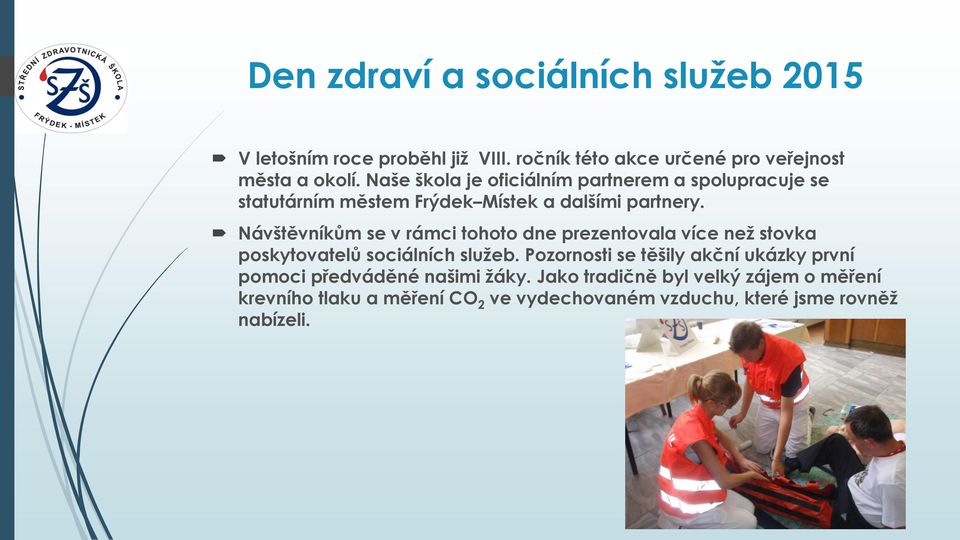 STŘEDNÍ ZDRAVOTNICKÁ ŠKOLA
SZŠ
FRÝDEK - MÍSTEK

Den zdraví a sociálních služeb 2015

V letošním roce proběhl již VIII. ročník této akce určené pro veřejnost města a okolí. Naše škola je oficiálním partnerem a spolupracuje se statutárním městem Frýdek–Místek a dalšími partnery.

Návštěvníkům se v rámci tohoto dne prezentovala více než stovka poskytovatelů sociálních služeb. Pozornosti se těšily akční ukázky první pomoci předváděné našimi žáky. Jako tradičně byl velký zájem o měření krevního tlaku a měření $CO_2$ ve vydechovaném vzduchu, které jsme rovněž nabízeli.